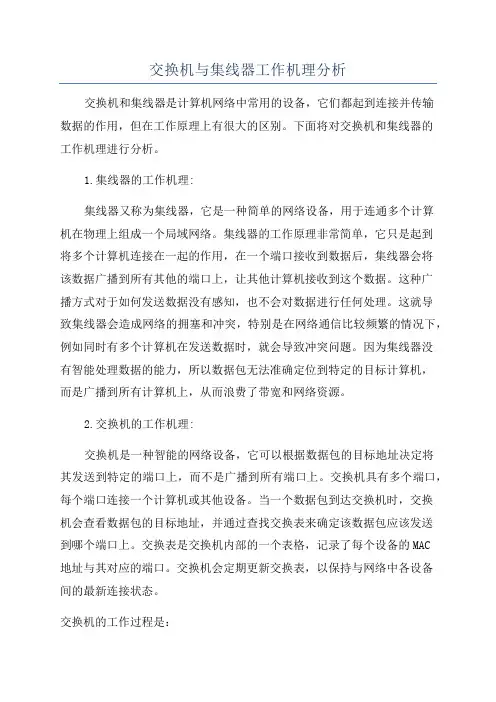 交换机与集线器工作机理分析

交换机和集线器是计算机网络中常用的设备，它们都起到连接并传输数据的作用，但在工作原理上有很大的区别。下面将对交换机和集线器的工作机理进行分析。

1.集线器的工作机理：

集线器又称为集线器，它是一种简单的网络设备，用于连通多个计算机在物理上组成一个局域网络。集线器的工作原理非常简单，它只是起到将多个计算机连接在一起的作用，在一个端口接收到数据后，集线器会将该数据广播到所有其他的端口上，让其他计算机接收到这个数据。这种广播方式对于如何发送数据没有感知，也不会对数据进行任何处理。这就导致集线器会造成网络的拥塞和冲突，特别是在网络通信比较频繁的情况下，例如同时有多个计算机在发送数据时，就会导致冲突问题。因为集线器没有智能处理数据的能力，所以数据包无法准确定位到特定的目标计算机，而是广播到所有计算机上，从而浪费了带宽和网络资源。

2.交换机的工作机理：

交换机是一种智能的网络设备，它可以根据数据包的目标地址决定将其发送到特定的端口上，而不是广播到所有端口上。交换机具有多个端口，每个端口连接一个计算机或其他设备。当一个数据包到达交换机时，交换机会查看数据包的目标地址，并通过查找交换表来确定该数据包应该发送到哪个端口上。交换表是交换机内部的一个表格，记录了每个设备的MAC地址与其对应的端口。交换机会定期更新交换表，以保持与网络中各设备间的最新连接状态。

交换机的工作过程是：